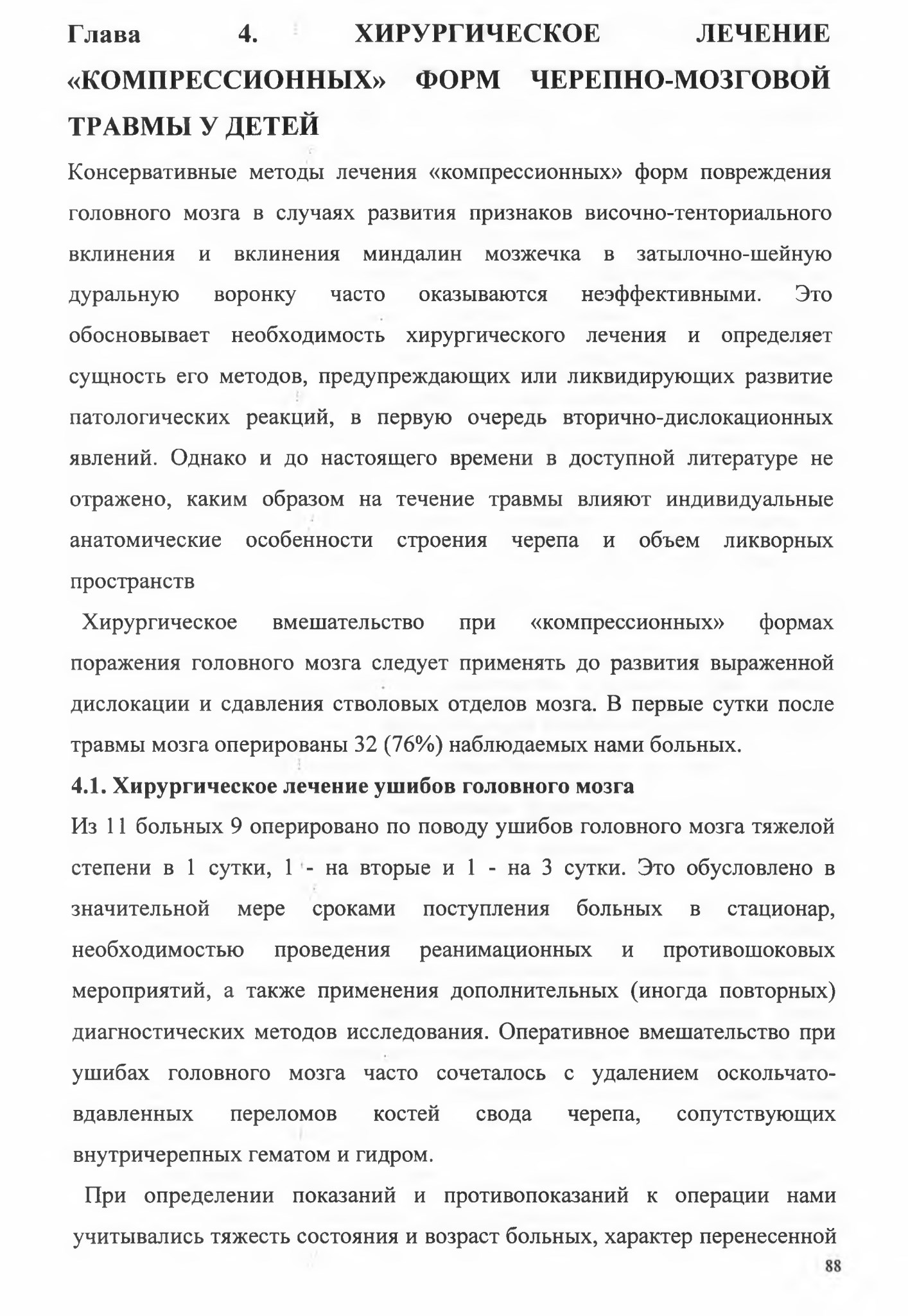 Глава 4. ХИРУРГИЧЕСКОЕ ЛЕЧЕНИЕ «КОМПРЕССИОННЫХ» ФОРМ ЧЕРЕПНО-МОЗГОВОЙ ТРАВМЫ У ДЕТЕЙ

Консервативные методы лечения «компрессионных» форм повреждения головного мозга в случаях развития признаков височно-тенториального вклинения и вклинения миндалин мозжечка в затылочно-шейную дуральную воронку часто оказываются неэффективными. Это обосновывает необходимость хирургического лечения и определяет сущность его методов, предупреждающих или ликвидирующих развитие патологических реакций, в первую очередь вторично-дислокационных явлений. Однако и до настоящего времени в доступной литературе не отражено, каким образом на течение травмы влияют индивидуальные анатомические особенности строения черепа и объем ликворных пространств

Хирургическое вмешательство при «компрессионных» формах поражения головного мозга следует применять до развития выраженной дислокации и сдавления стволовых отделов мозга. В первые сутки после травмы мозга оперированы 32 (76%) наблюдаемых нами больных.

4.1. Хирургическое лечение ушибов головного мозга

Из 11 больных 9 оперировано по поводу ушибов головного мозга тяжелой степени в 1 сутки, 1 - на вторые и 1 - на 3 сутки. Это обусловлено в значительной мере сроками поступления больных в стационар, необходимостью проведения реанимационных и противошоковых мероприятий, а также применения дополнительных (иногда повторных) диагностических методов исследования. Оперативное вмешательство при ушибах головного мозга часто сочеталось с удалением оскольчато-вдавленных переломов костей свода черепа, сопутствующих внутричерепных гематом и гидром.

При определении показаний и противопоказаний к операции нами учитывались тяжесть состояния и возраст больных, характер перенесенной

88